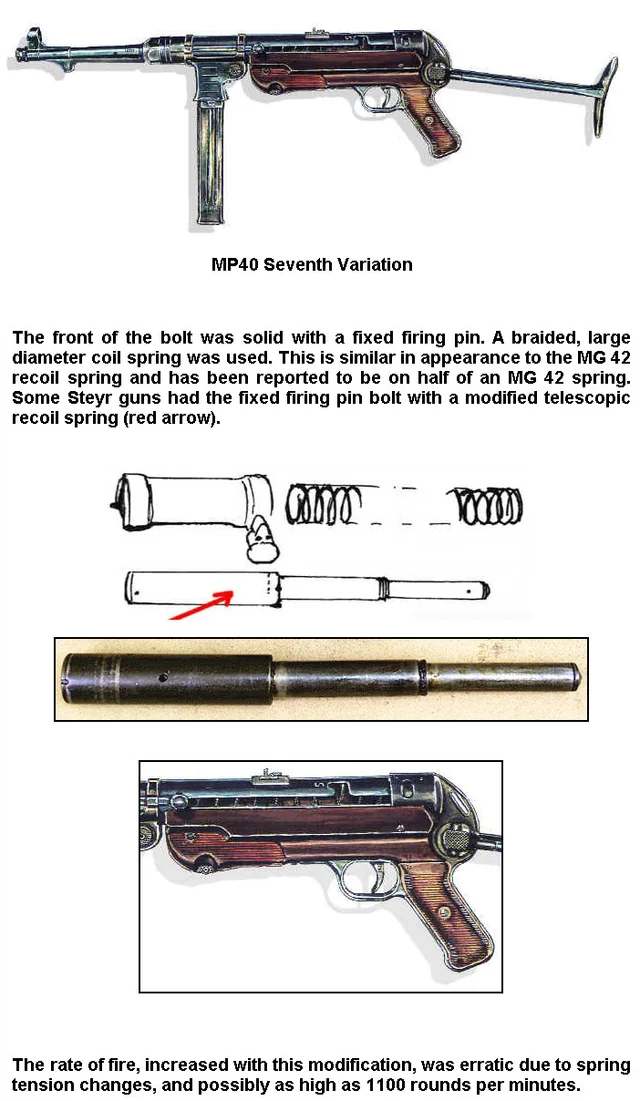 MP40 Seventh Variation

The front of the bolt was solid with a fixed firing pin. A braided, large diameter coil spring was used. This is similar in appearance to the MG 42 recoil spring and has been reported to be on half of an MG 42 spring. Some Steyr guns had the fixed firing pin bolt with a modified telescopic recoil spring (red arrow).

The rate of fire, increased with this modification, was erratic due to spring tension changes, and possibly as high as 1100 rounds per minutes.